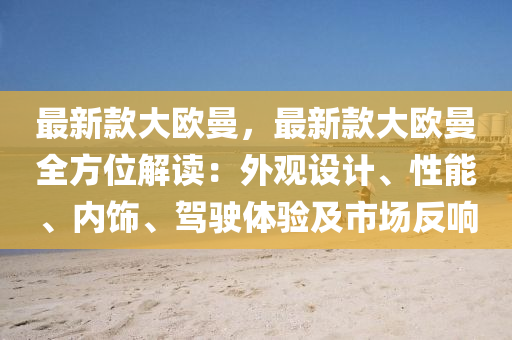 最新款大欧曼，最新款大欧曼全方位解读：外观设计、性能、内饰、驾驶体验及市场反响